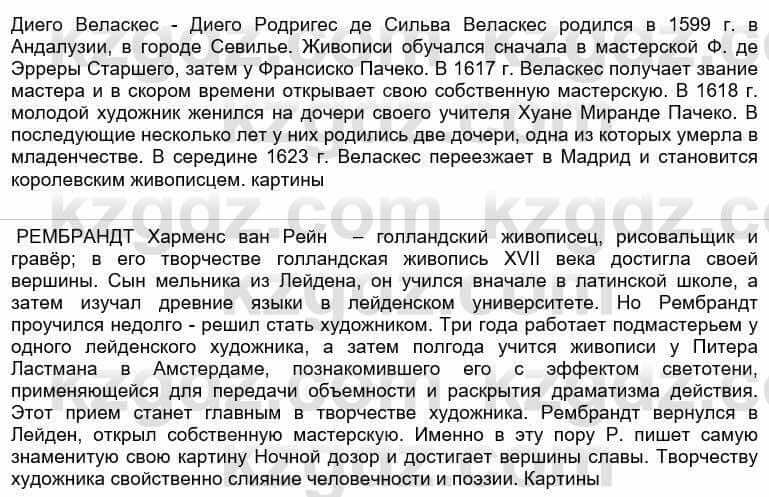 Диего Веласкес - Диего Родригес де Сильва Веласкес родился в 1599 г. в Андалузии, в городе Севилье. Живописи обучался сначала в мастерской Ф. де Эрреры Старшего, затем у Франсиско Пачеко. В 1617 г. Веласкес получает звание мастера и в скором времени открывает свою собственную мастерскую. В 1618 г. молодой художник женился на дочери своего учителя Хуане Миранде Пачеко. В последующие несколько лет у них родились две дочери, одна из которых умерла в младенчестве. В середине 1623 г. Веласкес переезжает в Мадрид и становится королевским живописцем. картины

kzgdz.com kzgdz.c

РЕМБРАНДТ Харменс ван Рейн – голландский живописец, рисовальщик и гравёр; в его творчестве голландская живопись XVII века достигла своей вершины. Сын мельника из Лейдена, он учился вначале в латинской школе, а затем изучал древние языки в лейденском университете. Но Рембрандт проучился недолго - решил стать художником. Три года работает подмастерьем у одного лейденского художника, а затем полгода учится живописи у Питера Ластмана в Амстердаме, познакомившего его с эффектом светотени, применяющейся для передачи объемности и раскрытия драматизма действия. Этот прием станет главным в творчестве художника. Рембрандт вернулся в Лейден, открыл собственную мастерскую. Именно в эту пору Р. пишет самую знаменитую свою картину Ночной дозор и достигает вершины славы. Творчеству художника свойственно слияние человечности и поэзии. Картины